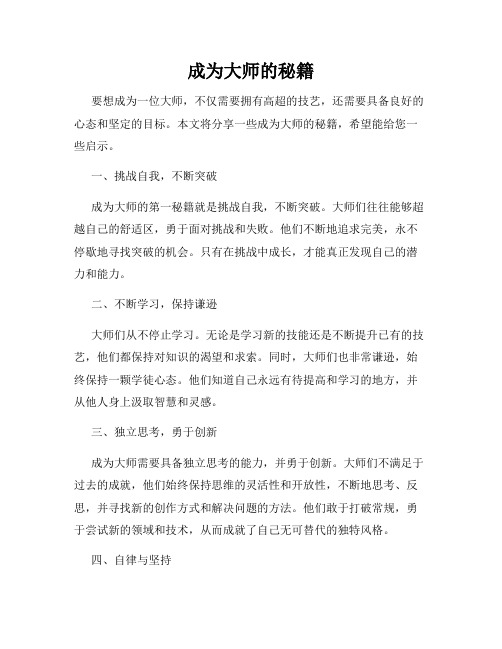 成为大师的秘籍

要想成为一位大师，不仅需要拥有高超的技艺，还需要具备良好的心态和坚定的目标。本文将分享一些成为大师的秘籍，希望能给您一些启示。

一、挑战自我，不断突破

成为大师的第一秘籍就是挑战自我，不断突破。大师们往往能够超越自己的舒适区，勇于面对挑战和失败。他们不断地追求完美，永不停歇地寻找突破的机会。只有在挑战中成长，才能真正发现自己的潜力和能力。

二、不断学习，保持谦逊

大师们从不停止学习。无论是学习新的技能还是不断提升已有的技艺，他们都保持对知识的渴望和求索。同时，大师们也非常谦逊，始终保持一颗学徒心态。他们知道自己永远有待提高和学习的地方，并从他人身上汲取智慧和灵感。

三、独立思考，勇于创新

成为大师需要具备独立思考的能力，并勇于创新。大师们不满足于过去的成就，他们始终保持思维的灵活性和开放性，不断地思考、反思，并寻找新的创作方式和解决问题的方法。他们敢于打破常规，勇于尝试新的领域和技术，从而成就了自己无可替代的独特风格。

四、自律与坚持